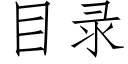 目录